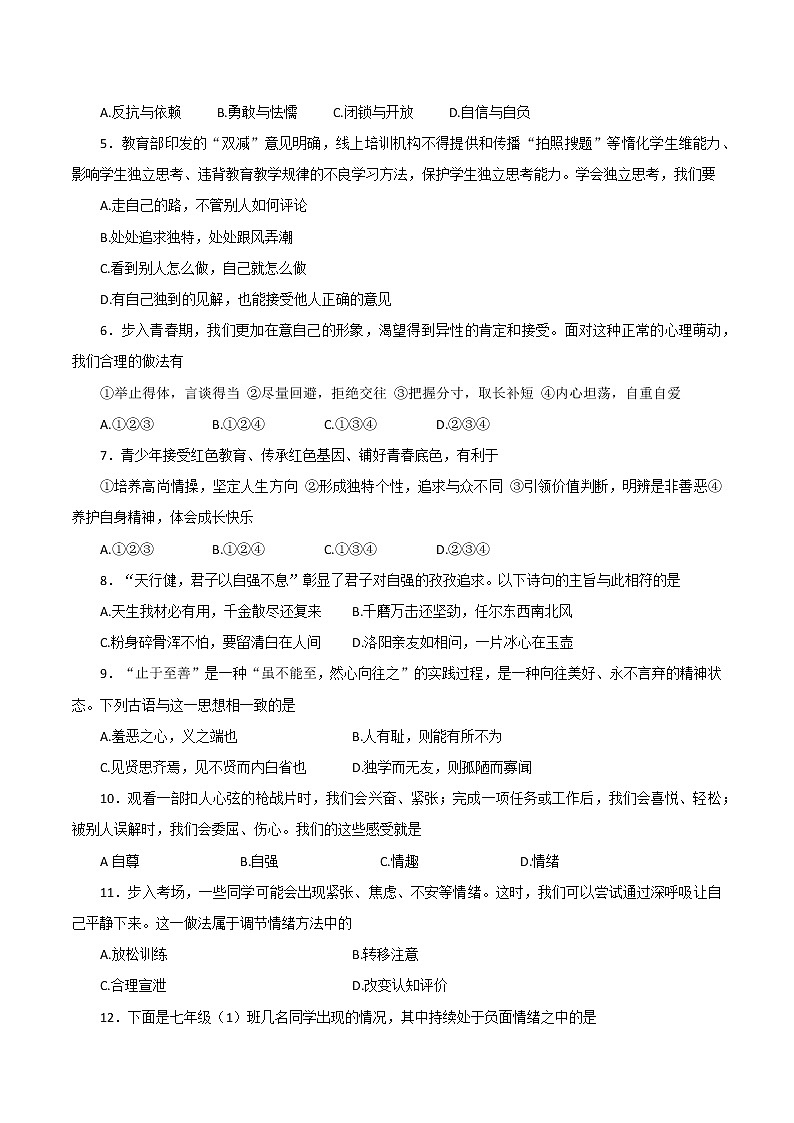 A.反抗与依赖　　B.勇敢与怯懦　　C.闭锁与开放　　D.自信与自负

5．教育部印发的“双减”意见明确，线上培训机构不得提供和传播“拍照搜题”等惰化学生维能力、影响学生独立思考、违背教育教学规律的不良学习方法，保护学生独立思考能力。学会独立思考，我们要

A.走自己的路，不管别人如何评论

B.处处追求独特，处处跟风弄潮

C.看到别人怎么做，自己就怎么做

D.有自己独到的见解，也能接受他人正确的意见

6．步入青春期，我们更加在意自己的形象，渴望得到异性的肯定和接受。面对这种正常的心理萌动，我们合理的做法有

①举止得体，言谈得当 ②尽量回避，拒绝交往 ③把握分寸，取长补短 ④内心坦荡，自重自爱

A.①②③　　B.①②④　　C.①③④　　D.②③④

7．青少年接受红色教育、传承红色基因、铺好青春底色，有利于

①培养高尚情操，坚定人生方向 ②形成独特个性，追求与众不同 ③引领价值判断，明辨是非善恶④养护自身精神，体会成长快乐

A.①②③　　B.①②④　　C.①③④　　D.②③④

8．“天行健，君子以自强不息”彰显了君子对自强的孜孜追求。以下诗句的主旨与此相符的是

A.天生我材必有用，千金散尽还复来　　B.千磨万击还坚劲，任尔东西南北风

C.粉身碎骨浑不怕，要留清白在人间　　D.洛阳亲友如相问，一片冰心在玉壶

9．“止于至善”是一种“虽不能至，然心向往之”的实践过程，是一种向往美好、永不言弃的精神状态。下列古语与这一思想相一致的是

A.羞恶之心，义之端也　　B.人有耻，则能有所不为

C.见贤思齐焉，见不贤而内自省也　　D.独学而无友，则孤陋而寡闻

10．观看一部扣人心弦的枪战片时，我们会兴奋、紧张；完成一项任务或工作后，我们会喜悦、轻松；被别人误解时，我们会委屈、伤心。我们的这些感受就是

A 自尊　　B.自强　　C.情趣　　D.情绪

11．步入考场，一些同学可能会出现紧张、焦虑、不安等情绪。这时，我们可以尝试通过深呼吸让自己平静下来。这一做法属于调节情绪方法中的

A.放松训练　　B.转移注意

C.合理宣泄　　D.改变认知评价

12．下面是七年级（1）班几名同学出现的情况，其中持续处于负面情绪之中的是